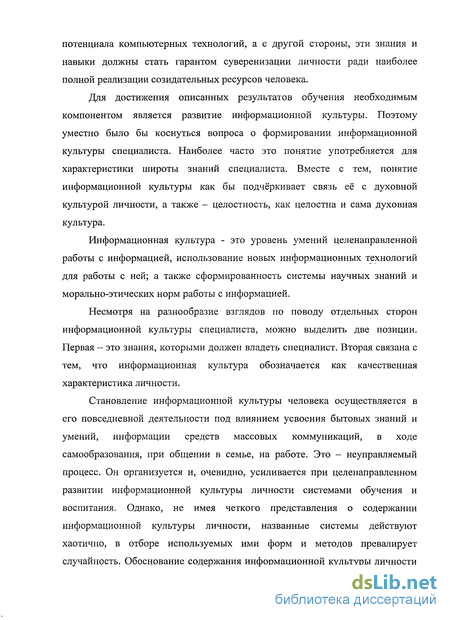 потенциала компьютерных технологий, а с другой стороны, эти знания и навыки должны стать гарантом суверенизации личности ради наиболее полной реализации созидательных ресурсов человека.

Для достижения описанных результатов обучения необходимым компонентом является развитие информационной культуры. Поэтому уместно было бы коснуться вопроса о формировании информационной культуры специалиста. Наиболее часто это понятие употребляется для характеристики широты знаний специалиста. Вместе с тем, понятие информационной культуры как бы подчёркивает связь её с духовной культурой личности, а также – целостность, как целостна и сама духовная культура.

Информационная культура - это уровень умений целенаправленной работы с информацией, использование новых информационных технологий для работы с ней; а также сформированность системы научных знаний и морально-этических норм работы с информацией.

Несмотря на разнообразие взглядов по поводу отдельных сторон информационной культуры специалиста, можно выделить две позиции. Первая – это знания, которыми должен владеть специалист. Вторая связана с тем, что информационная культура обозначается как качественная характеристика личности.

Становление информационной культуры человека осуществляется в его повседневной деятельности под влиянием усвоения бытовых знаний и умений, информации средств массовых коммуникаций, в ходе самообразования, при общении в семье, на работе. Это – неуправляемый процесс. Он организуется и, очевидно, усиливается при целенаправленном развитии информационной культуры личности системами обучения и воспитания. Однако, не имея четкого представления о содержании информационной культуры личности, названные системы действуют хаотично, в отборе используемых ими форм и методов превалирует случайность. Обоснование содержания информационной культуры личности

dsLib.net
библиотека диссертаций